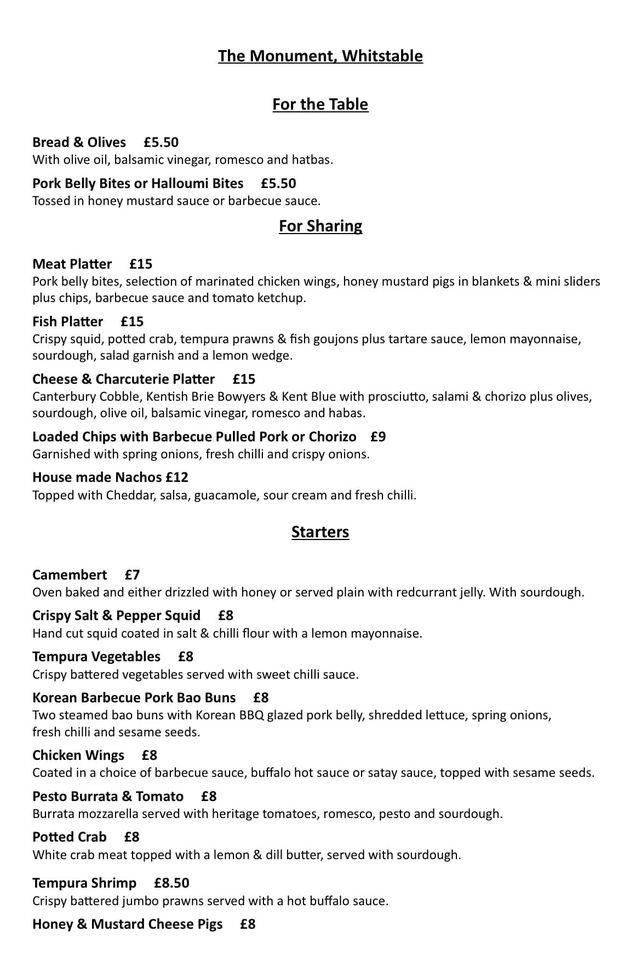 The Monument, Whitstable

For the Table

Bread & Olives £5.50
With olive oil, balsamic vinegar, romesco and hatbas.

Pork Belly Bites or Halloumi Bites £5.50
Tossed in honey mustard sauce or barbecue sauce.

For Sharing

Meat Platter £15
Pork belly bites, selection of marinated chicken wings, honey mustard pigs in blankets & mini sliders plus chips, barbecue sauce and tomato ketchup.

Fish Platter £15
Crispy squid, potted crab, tempura prawns & fish goujons plus tartare sauce, lemon mayonnaise, sourdough, salad garnish and a lemon wedge.

Cheese & Charcuterie Platter £15
Canterbury Cobble, Kentish Brie Bowyers & Kent Blue with prosciutto, salami & chorizo plus olives, sourdough, olive oil, balsamic vinegar, romesco and habas.

Loaded Chips with Barbecue Pulled Pork or Chorizo £9
Garnished with spring onions, fresh chilli and crispy onions.

House made Nachos £12
Topped with Cheddar, salsa, guacamole, sour cream and fresh chilli.

Starters

Camembert £7
Oven baked and either drizzled with honey or served plain with redcurrant jelly. With sourdough.

Crispy Salt & Pepper Squid £8
Hand cut squid coated in salt & chilli flour with a lemon mayonnaise.

Tempura Vegetables £8
Crispy battered vegetables served with sweet chilli sauce.

Korean Barbecue Pork Bao Buns £8
Two steamed bao buns with Korean BBQ glazed pork belly, shredded lettuce, spring onions, fresh chilli and sesame seeds.

Chicken Wings £8
Coated in a choice of barbecue sauce, buffalo hot sauce or satay sauce, topped with sesame seeds.

Pesto Burrata & Tomato £8
Burrata mozzarella served with heritage tomatoes, romesco, pesto and sourdough.

Potted Crab £8
White crab meat topped with a lemon & dill butter, served with sourdough.

Tempura Shrimp £8.50
Crispy battered jumbo prawns served with a hot buffalo sauce.

Honey & Mustard Cheese Pigs £8